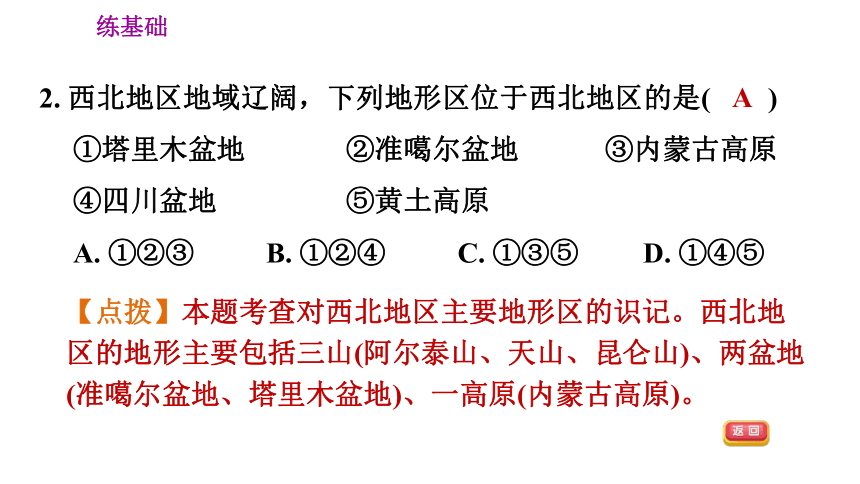 练基础

2. 西北地区地域辽阔，下列地形区位于西北地区的是( A )

①塔里木盆地 ②准噶尔盆地 ③内蒙古高原

④四川盆地 ⑤黄土高原

A. ①②③ B. ①②④ C. ①③⑤ D. ①④⑤

【点拨】本题考查对西北地区主要地形区的识记。西北地区的地形主要包括三山(阿尔泰山、天山、昆仑山)、两盆地(准噶尔盆地、塔里木盆地)、一高原(内蒙古高原)。

返回